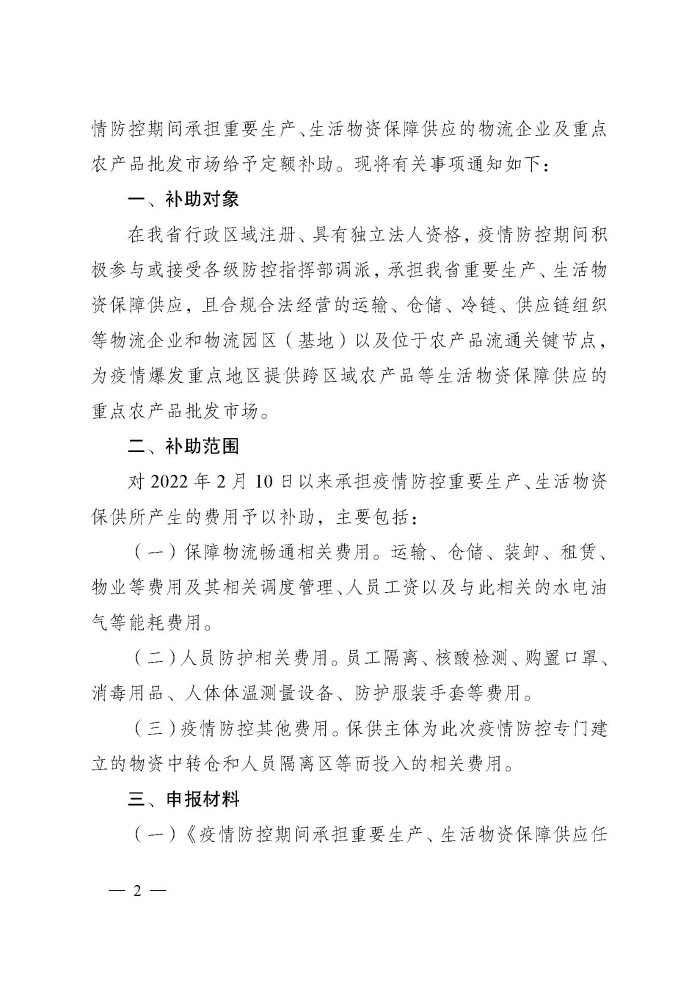 情防控期间承担重要生产、生活物资保障供应的物流企业及重点农产品批发市场给予定额补助。现将有关事项通知如下：

一、补助对象

在我省行政区域注册、具有独立法人资格，疫情防控期间积极参与或接受各级防控指挥部调派，承担我省重要生产、生活物资保障供应，且合规合法经营的运输、仓储、冷链、供应链组织等物流企业和物流园区（基地）以及位于农产品流通关键节点，为疫情爆发重点地区提供跨区域农产品等生活物资保障供应的重点农产品批发市场。

二、补助范围

对 2022 年 2 月 10 日以来承担疫情防控重要生产、生活物资保供所产生的费用予以补助，主要包括：

（一）保障物流畅通相关费用。运输、仓储、装卸、租赁、物业等费用及其相关调度管理、人员工资以及与此相关的水电油气等能耗费用。

（二）人员防护相关费用。员工隔离、核酸检测、购置口罩、消毒用品、人体体温测量设备、防护服装手套等费用。

（三）疫情防控其他费用。保供主体为此次疫情防控专门建立的物资中转仓和人员隔离区等而投入的相关费用。

三、申报材料

（一）《疫情防控期间承担重要生产、生活物资保障供应任

— 2 —